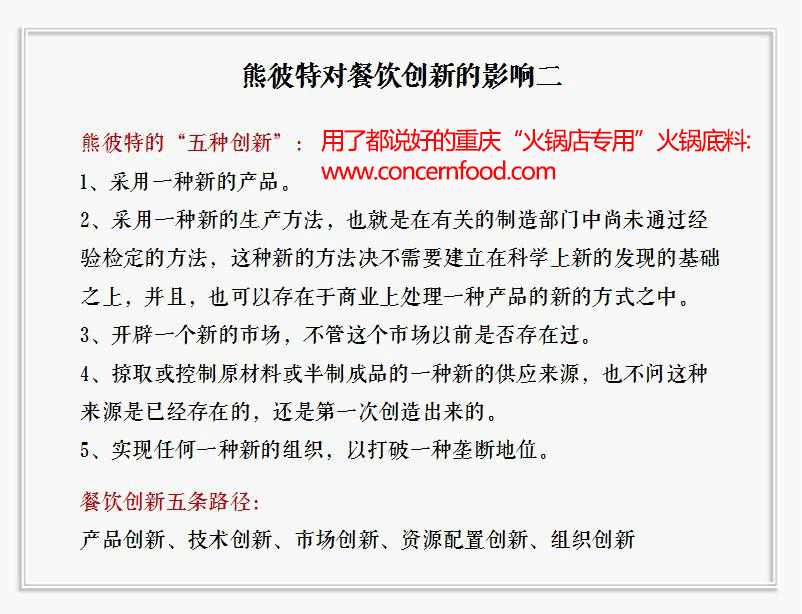 熊彼特对餐饮创新的影响二

熊彼特的“五种创新”：

用了都说好的重庆“火锅店专用”火锅底料: www.concernfood.com

1、采用一种新的产品。

2、采用一种新的生产方法，也就是在有关的制造部门中尚未通过经验检定的方法，这种新的方法决不需要建立在科学上新的发现的基础之上，并且，也可以存在于商业上处理一种产品的新的方式之中。

3、开辟一个新的市场，不管这个市场以前是否存在过。

4、掠取或控制原材料或半制成品的一种新的供应来源，也不问这种来源是已经存在的，还是第一次创造出来的。

5、实现任何一种新的组织，以打破一种垄断地位。

餐饮创新五条路径：

产品创新、技术创新、市场创新、资源配置创新、组织创新